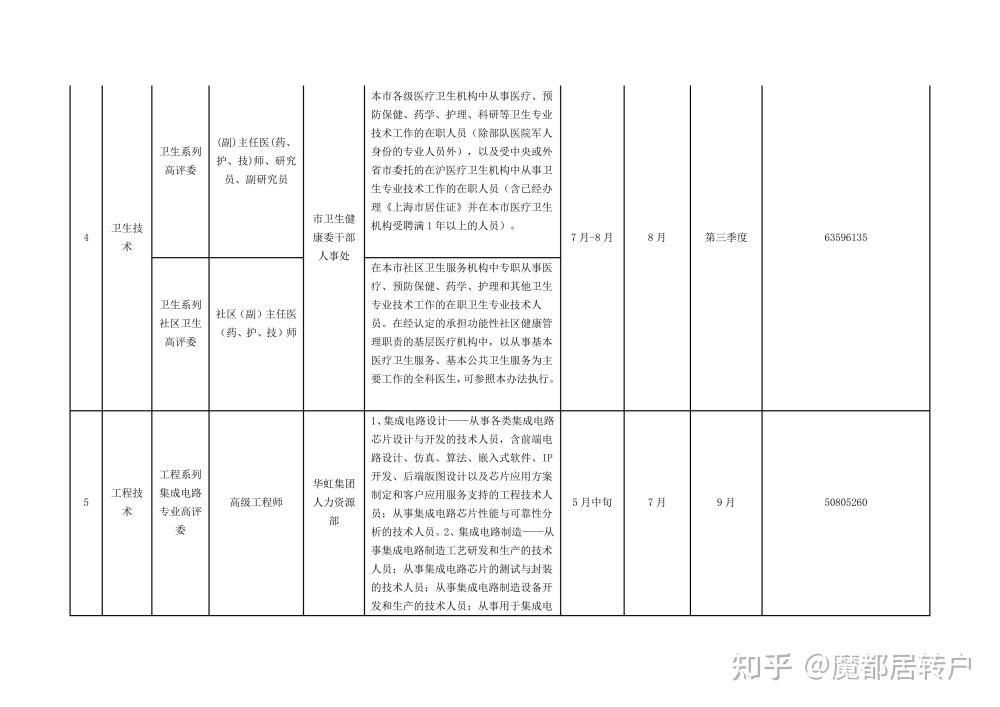 | 4 | 卫生技术 | 卫生系列高评委 | （副）主任医（药、护、技）师、研究员、副研究员 | 市卫生健康委干部人事处 | 本市各级医疗卫生机构中从事医疗、预防保健、药学、护理、科研等卫生专业技术工作的在职人员（除部队医院军人身份的专业人员外），以及受中央或外省市委托的在沪医疗卫生机构中从事卫生专业技术工作的在职人员（含已经办理《上海市居住证》并在本市医疗卫生机构受聘满1年以上的人员）。 | 7月-8月 | 8月 | 第三季度 | 63596135 |
|---|---|---|---|---|---|---|---|---|---|
| | | 卫生系列社区卫生高评委 | 社区（副）主任医（药、护、技）师 | | 在本市社区卫生服务机构中专职从事医疗、预防保健、药学、护理和其他卫生专业技术工作的在职卫生专业技术人员。在经认定的承担功能性社区健康管理职责的基层医疗机构中，以从事基本医疗卫生服务、基本公共卫生服务为主要工作的全科医生，可参照本办法执行。 | | | | |
| 5 | 工程技术 | 工程系列集成电路专业高评委 | 高级工程师 | 华虹集团人力资源部 | 1、集成电路设计——从事各类集成电路芯片设计与开发的技术人员，含前端电路设计、仿真、算法、嵌入式软件、IP开发、后端版图设计以及芯片应用方案制定和客户应用服务支持的工程技术人员；从事集成电路芯片性能与可靠性分析的技术人员。2、集成电路制造——从事集成电路制造工艺研发和生产的技术人员；从事集成电路芯片的测试与封装的技术人员；从事集成电路制造设备开发和生产的技术人员；从事用于集成电 | 5月中旬 | 7月 | 9月 | 50805260 |

知乎 @魔都居转户